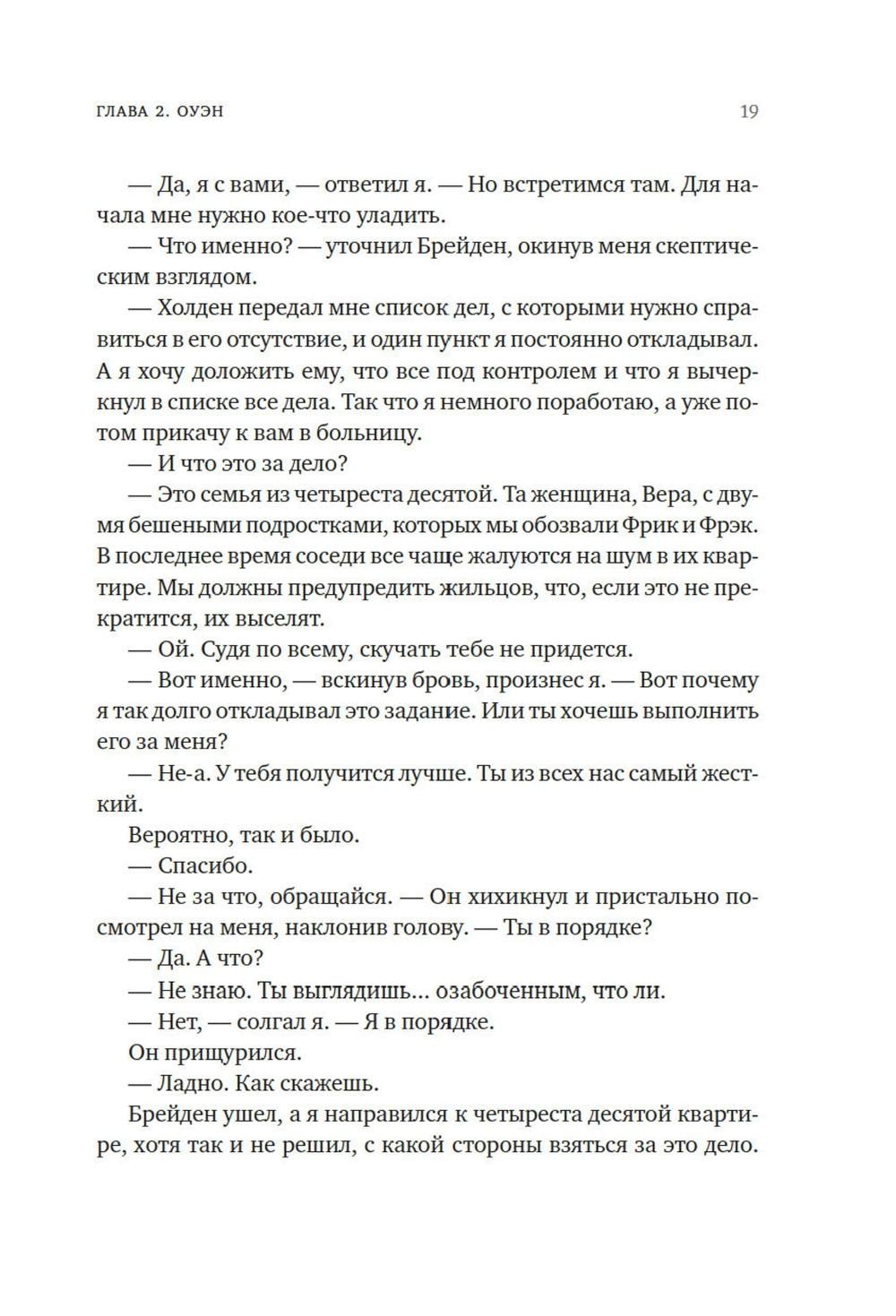 ГЛАВА 2. ОУЭН

19

— Да, я с вами, — ответил я. — Но встретимся там. Для начала мне нужно кое-что уладить.

— Что именно? — уточнил Брейден, окинув меня скептическим взглядом.

— Холден передал мне список дел, с которыми нужно справиться в его отсутствие, и один пункт я постоянно откладывал. А я хочу доложить ему, что все под контролем и что я вычеркнул в списке все дела. Так что я немного поработаю, а уже потом прикачу к вам в больницу.

— И что это за дело?

— Это семья из четыреста десятой. Та женщина, Вера, с двумя бешеными подростками, которых мы обозвали Фрик и Фрэк. В последнее время соседи все чаще жалуются на шум в их квартире. Мы должны предупредить жильцов, что, если это не прекратится, их выселят.

— Ой. Судя по всему, скучать тебе не придется.

— Вот именно, — вскинув бровь, произнес я. — Вот почему я так долго откладывал это задание. Или ты хочешь выполнить его за меня?

— Не-а. У тебя получится лучше. Ты из всех нас самый жесткий.

Вероятно, так и было.

— Спасибо.

— Не за что, обращайся. — Он хихикнул и пристально посмотрел на меня, наклонив голову. — Ты в порядке?

— Да. А что?

— Не знаю. Ты выглядишь... озабоченным, что ли.

— Нет, — солгал я. — Я в порядке.

Он прищурился.

— Ладно. Как скажешь.

Брейден ушел, а я направился к четыреста десятой квартире, хотя так и не решил, с какой стороны взяться за это дело.